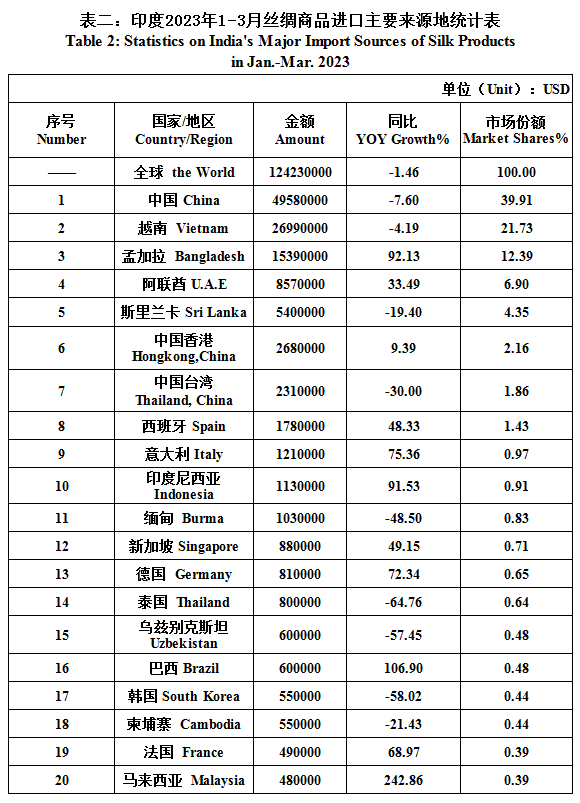 表二：印度2023年1-3月丝绸商品进口主要来源地统计表
Table 2: Statistics on India's Major Import Sources of Silk Products in Jan.-Mar. 2023

单位（Unit）：USD

| 序号 Number | 国家/地区 Country/Region | 金额 Amount | 同比 YOY Growth% | 市场份额 Market Shares% |
|---|---|---|---|---|
| —— | 全球 the World | 124230000 | -1.46 | 100.00 |
| 1 | 中国 China | 49580000 | -7.60 | 39.91 |
| 2 | 越南 Vietnam | 26990000 | -4.19 | 21.73 |
| 3 | 孟加拉 Bangladesh | 15390000 | 92.13 | 12.39 |
| 4 | 阿联酋 U.A.E | 8570000 | 33.49 | 6.90 |
| 5 | 斯里兰卡 Sri Lanka | 5400000 | -19.40 | 4.35 |
| 6 | 中国香港 Hongkong,China | 2680000 | 9.39 | 2.16 |
| 7 | 中国台湾 Thailand, China | 2310000 | -30.00 | 1.86 |
| 8 | 西班牙 Spain | 1780000 | 48.33 | 1.43 |
| 9 | 意大利 Italy | 1210000 | 75.36 | 0.97 |
| 10 | 印度尼西亚 Indonesia | 1130000 | 91.53 | 0.91 |
| 11 | 缅甸 Burma | 1030000 | -48.50 | 0.83 |
| 12 | 新加坡 Singapore | 880000 | 49.15 | 0.71 |
| 13 | 德国 Germany | 810000 | 72.34 | 0.65 |
| 14 | 泰国 Thailand | 800000 | -64.76 | 0.64 |
| 15 | 乌兹别克斯坦 Uzbekistan | 600000 | -57.45 | 0.48 |
| 16 | 巴西 Brazil | 600000 | 106.90 | 0.48 |
| 17 | 韩国 South Korea | 550000 | -58.02 | 0.44 |
| 18 | 柬埔寨 Cambodia | 550000 | -21.43 | 0.44 |
| 19 | 法国 France | 490000 | 68.97 | 0.39 |
| 20 | 马来西亚 Malaysia | 480000 | 242.86 | 0.39 |